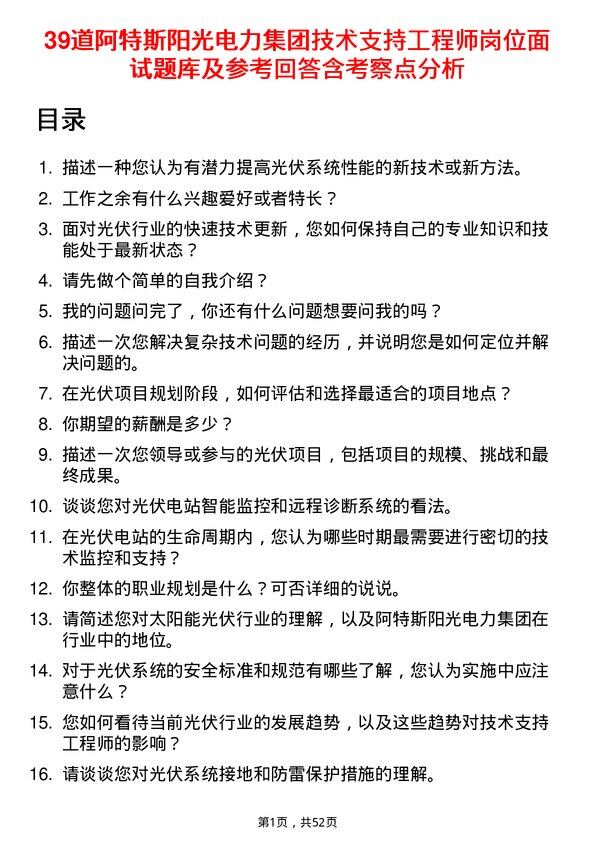 39道阿特斯阳光电力集团技术支持工程师岗位面试题库及参考回答含考察点分析

目录

1. 描述一种您认为有潜力提高光伏系统性能的新技术或新方法。
2. 工作之余有什么兴趣爱好或者特长？
3. 面对光伏行业的快速技术更新，您如何保持自己的专业知识和技能处于最新状态？
4. 请先做个简单的自我介绍？
5. 我的问题问完了，你还有什么问题想要问我的吗？
6. 描述一次您解决复杂技术问题的经历，并说明您是如何定位并解决问题的。
7. 在光伏项目规划阶段，如何评估和选择最适合的项目地点？
8. 你期望的薪酬是多少？
9. 描述一次您领导或参与的光伏项目，包括项目的规模、挑战和最终成果。
10. 谈谈您对光伏电站智能监控和远程诊断系统的看法。
11. 在光伏电站的生命周期内，您认为哪些时期最需要进行密切的技术监控和支持？
12. 你整体的职业规划是什么？可否详细的说说。
13. 请简述您对太阳能光伏行业的理解，以及阿特斯阳光电力集团在行业中的地位。
14. 对于光伏系统的安全标准和规范有哪些了解，您认为实施中应注意什么？
15. 您如何看待当前光伏行业的发展趋势，以及这些趋势对技术支持工程师的影响？
16. 请谈谈您对光伏系统接地和防雷保护措施的理解。

第1页，共52页